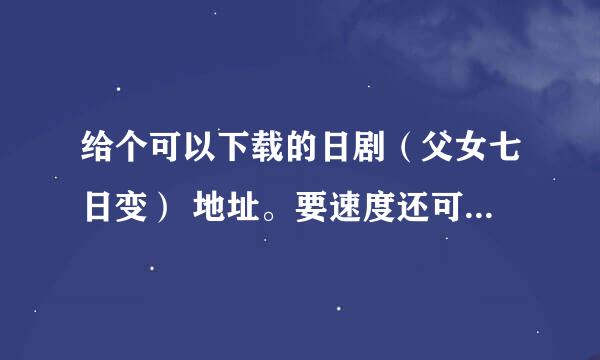 给个可以下载的日剧（父女七日变） 地址。要速度还可...